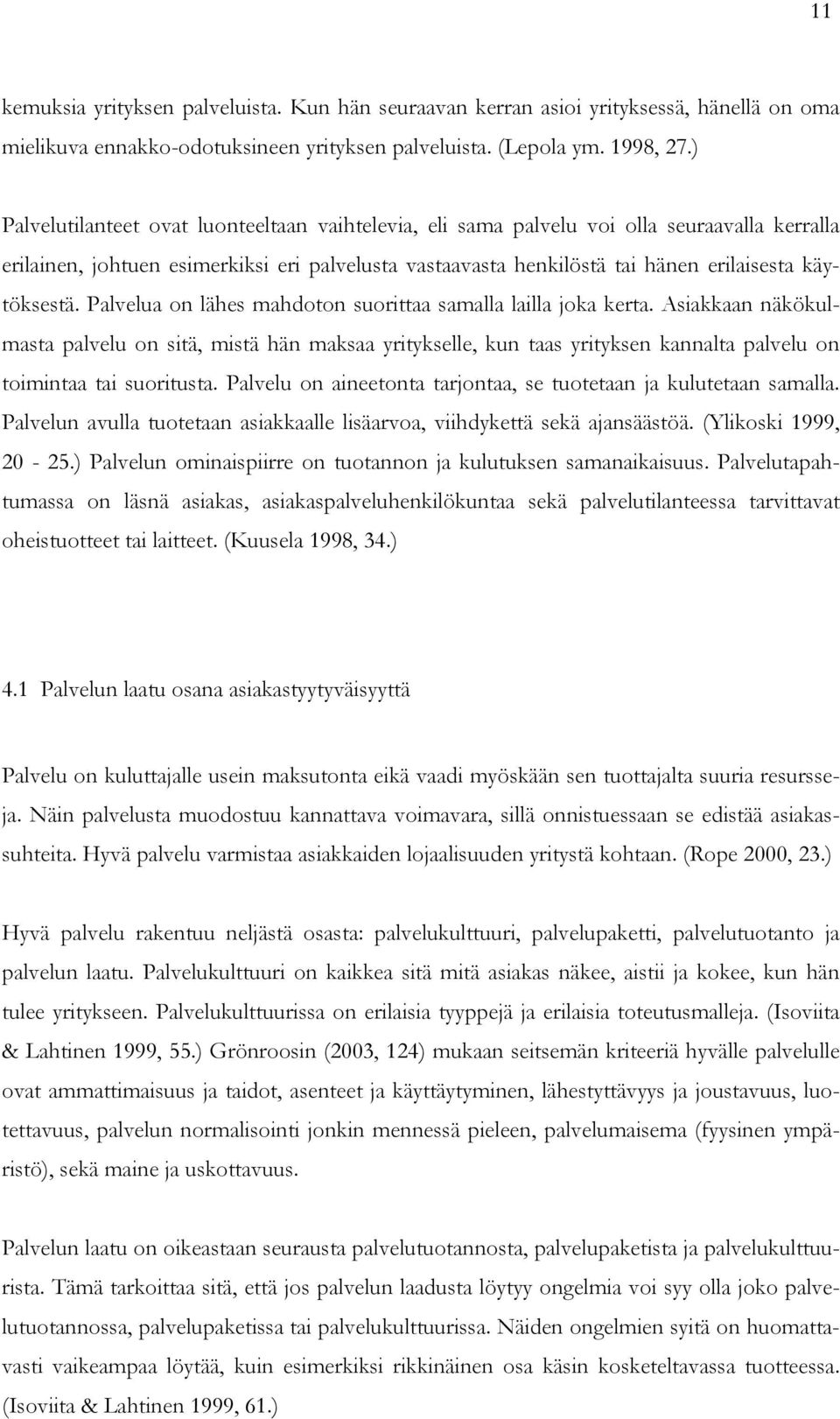 11

kemuksia yrityksen palveluista. Kun hän seuraavan kerran asioi yrityksessä, hänellä on oma mielikuva ennakko-odotuksineen yrityksen palveluista. (Lepola ym. 1998, 27.)

Palvelutilanteet ovat luonteeltaan vaihtelevia, eli sama palvelu voi olla seuraavalla kerralla erilainen, johtuen esimerkiksi eri palvelusta vastaavasta henkilöstä tai hänen erilaisesta käytöksestä. Palvelua on lähes mahdoton suorittaa samalla lailla joka kerta. Asiakkaan näkökulmasta palvelu on sitä, mistä hän maksaa yritykselle, kun taas yrityksen kannalta palvelu on toimintaa tai suoritusta. Palvelu on aineetonta tarjontaa, se tuotetaan ja kulutetaan samalla. Palvelun avulla tuotetaan asiakkaalle lisäarvoa, viihdykettä sekä ajansäästöä. (Ylikoski 1999, 20 - 25.) Palvelun ominaispiirre on tuotannon ja kulutuksen samanaikaisuus. Palvelutapahtumassa on läsnä asiakas, asiakaspalveluhenkilökuntaa sekä palvelutilanteessa tarvittavat oheistuotteet tai laitteet. (Kuusela 1998, 34.)

4.1 Palvelun laatu osana asiakastyytyväisyyttä

Palvelu on kuluttajalle usein maksutonta eikä vaadi myöskään sen tuottajalta suuria resursseja. Näin palvelusta muodostuu kannattava voimavara, sillä onnistuessaan se edistää asiakassuhteita. Hyvä palvelu varmistaa asiakkaiden lojaalisuuden yritystä kohtaan. (Rope 2000, 23.)

Hyvä palvelu rakentuu neljästä osasta: palvelukulttuuri, palvelupaketti, palvelutuotanto ja palvelun laatu. Palvelukulttuuri on kaikkea sitä mitä asiakas näkee, aistii ja kokee, kun hän tulee yritykseen. Palvelukulttuurissa on erilaisia tyyppejä ja erilaisia toteutusmalleja. (Isoviita & Lahtinen 1999, 55.) Grönroosin (2003, 124) mukaan seitsemän kriteeriä hyvälle palvelulle ovat ammattimaisuus ja taidot, asenteet ja käyttäytyminen, lähestyttävyys ja joustavuus, luotettavuus, palvelun normalisointi jonkin mennessä pieleen, palvelumaisema (fyysinen ympäristö), sekä maine ja uskottavuus.

Palvelun laatu on oikeastaan seurausta palvelutuotannosta, palvelupaketista ja palvelukulttuurista. Tämä tarkoittaa sitä, että jos palvelun laadusta löytyy ongelmia voi syy olla joko palvelutuotannossa, palvelupaketissa tai palvelukulttuurissa. Näiden ongelmien syitä on huomattavasti vaikeampaa löytää, kuin esimerkiksi rikkinäinen osa käsin kosketeltavassa tuotteessa. (Isoviita & Lahtinen 1999, 61.)